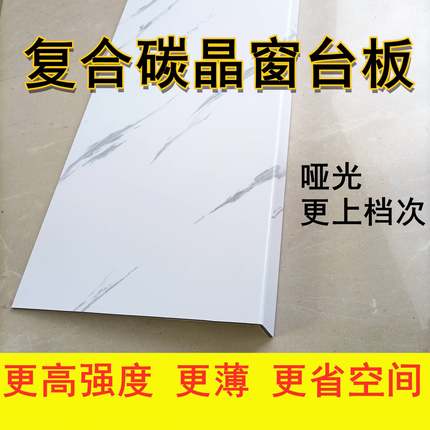 复合碳晶窗台板

哑光
更上档次

更高强度 更薄 更省空间